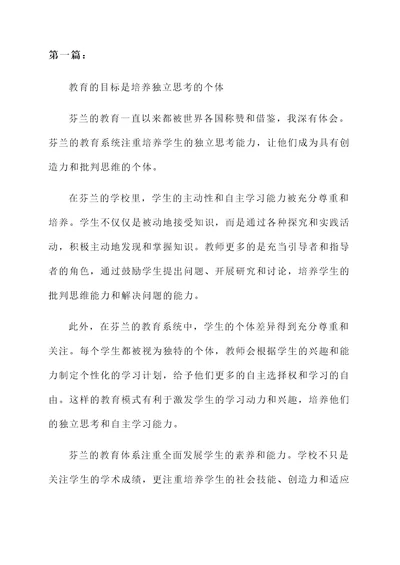 第一篇：

教育的目标是培养独立思考的个体

芬兰的教育一直以来都被世界各国称赞和借鉴，我深有体会。芬兰的教育系统注重培养学生的独立思考能力，让他们成为具有创造力和批判思维的个体。

在芬兰的学校里，学生的主动性和自主学习能力被充分尊重和培养。学生不仅仅是被动地接受知识，而是通过各种探究和实践活动，积极主动地发现和掌握知识。教师更多的是充当引导者和指导者的角色，通过鼓励学生提出问题、开展研究和讨论，培养学生的批判思维能力和解决问题的能力。

此外，在芬兰的教育系统中，学生的个体差异得到充分尊重和关注。每个学生都被视为独特的个体，教师会根据学生的兴趣和能力制定个性化的学习计划，给予他们更多的自主选择权和学习的自由。这样的教育模式有利于激发学生的学习动力和兴趣，培养他们的独立思考和自主学习能力。

芬兰的教育体系注重全面发展学生的素养和能力。学校不只是关注学生的学术成绩，更注重培养学生的社会技能、创造力和适应